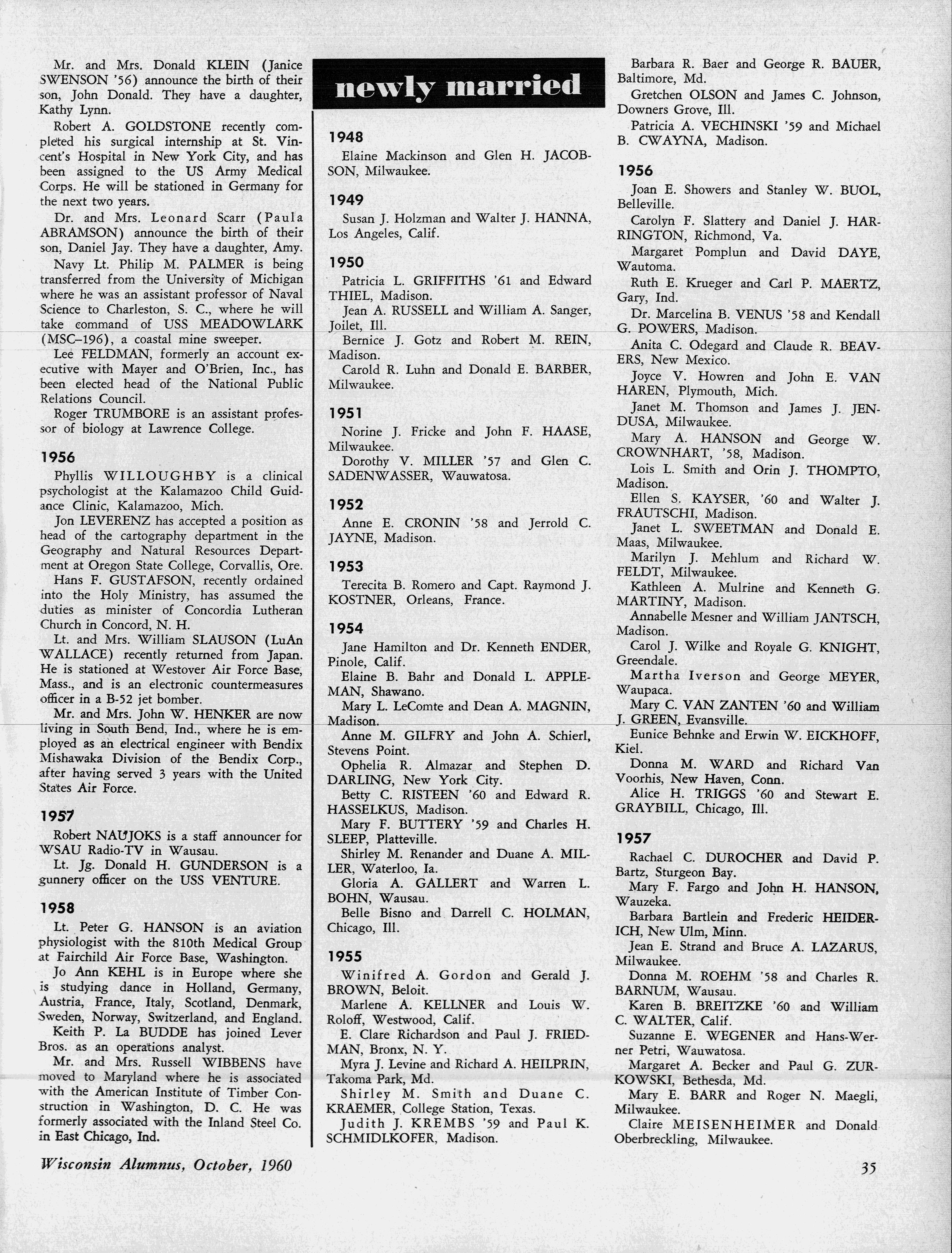 Mr. and Mrs. Donald KLEIN (Janice SWENSON '56) announce the birth of their son, John Donald. They have a daughter, Kathy Lynn.

Robert A. GOLDSTONE recently completed his surgical internship at St. Vincent's Hospital in New York City, and has been assigned to the US Army Medical Corps. He will be stationed in Germany for the next two years.

Dr. and Mrs. Leonard Scarr (Paula ABRAMSON) announce the birth of their son, Daniel Jay. They have a daughter, Amy.

Navy Lt. Philip M. PALMER is being transferred from the University of Michigan where he was an assistant professor of Naval Science to Charleston, S. C., where he will take command of USS MEADOWLARK (MSC–196), a coastal mine sweeper.

Lee FELDMAN, formerly an account executive with Mayer and O'Brien, Inc., has been elected head of the National Public Relations Council.

Roger TRUMBORE is an assistant professor of biology at Lawrence College.

1956

Phyllis WILLOUGHBY is a clinical psychologist at the Kalamazoo Child Guidance Clinic, Kalamazoo, Mich.

Jon LEVERENZ has accepted a position as head of the cartography department in the Geography and Natural Resources Department at Oregon State College, Corvallis, Ore.

Hans F. GUSTAFSON, recently ordained into the Holy Ministry, has assumed the duties as minister of Concordia Lutheran Church in Concord, N. H.

Lt. and Mrs. William SLAUSON (LuAn WALLACE) recently returned from Japan. He is stationed at Westover Air Force Base, Mass., and is an electronic countermeasures officer in a B-52 jet bomber.

Mr. and Mrs. John W. HENKER are now living in South Bend, Ind., where he is employed as an electrical engineer with Bendix Mishawaka Division of the Bendix Corp., after having served 3 years with the United States Air Force.

1957

Robert NAUJOKS is a staff announcer for WSAU Radio-TV in Wausau.

Lt. Jg. Donald H. GUNDERSON is a gunnery officer on the USS VENTURE.

1958

Lt. Peter G. HANSON is an aviation physiologist with the 810th Medical Group at Fairchild Air Force Base, Washington.

Jo Ann KEHL is in Europe where she is studying dance in Holland, Germany, Austria, France, Italy, Scotland, Denmark, Sweden, Norway, Switzerland, and England.

Keith P. La BUDDE has joined Lever Bros. as an operations analyst.

Mr. and Mrs. Russell WIBBENS have moved to Maryland where he is associated with the American Institute of Timber Construction in Washington, D. C. He was formerly associated with the Inland Steel Co. in East Chicago, Ind.

newly married

1948

Elaine Mackinson and Glen H. JACOBSON, Milwaukee.

1949

Susan J. Holzman and Walter J. HANNA, Los Angeles, Calif.

1950

Patricia L. GRIFFITHS '61 and Edward THIEL, Madison.

Jean A. RUSSELL and William A. Sanger, Joilet, Ill.

Bernice J. Gotz and Robert M. REIN, Madison.

Carold R. Luhn and Donald E. BARBER, Milwaukee.

1951

Norine J. Fricke and John F. HAASE, Milwaukee.

Dorothy V. MILLER '57 and Glen C. SADENWASSER, Wauwatosa.

1952

Anne E. CRONIN '58 and Jerrold C. JAYNE, Madison.

1953

Terecita B. Romero and Capt. Raymond J. KOSTNER, Orleans, France.

1954

Jane Hamilton and Dr. Kenneth ENDER, Pinole, Calif.

Elaine B. Bahr and Donald L. APPLEMAN, Shawano.

Mary L. LeComte and Dean A. MAGNIN, Madison.

Anne M. GILFRY and John A. Schierl, Stevens Point.

Ophelia R. Almazar and Stephen D. DARLING, New York City.

Betty C. RISTEEN '60 and Edward R. HASSELKUS, Madison.

Mary F. BUTTERY '59 and Charles H. SLEEP, Platteville.

Shirley M. Renander and Duane A. MILLER, Waterloo, Ia.

Gloria A. GALLERT and Warren L. BOHN, Wausau.

Belle Bisno and Darrell C. HOLMAN, Chicago, Ill.

1955

Winifred A. Gordon and Gerald J. BROWN, Beloit.

Marlene A. KELLNER and Louis W. Roloff, Westwood, Calif.

E. Clare Richardson and Paul J. FRIEDMAN, Bronx, N. Y.

Myra J. Levine and Richard A. HEILPRIN, Takoma Park, Md.

Shirley M. Smith and Duane C. KRAEMER, College Station, Texas.

Judith J. KREMBS '59 and Paul K. SCHMIDLKOFER, Madison.

Barbara R. Baer and George R. BAUER, Baltimore, Md.

Gretchen OLSON and James C. Johnson, Downers Grove, Ill.

Patricia A. VECHINSKI '59 and Michael B. CWAYNA, Madison.

1956

Joan E. Showers and Stanley W. BUOL, Belleville.

Carolyn F. Slattery and Daniel J. HARRINGTON, Richmond, Va.

Margaret Pomplun and David DAYE, Wautoma.

Ruth E. Krueger and Carl P. MAERTZ, Gary, Ind.

Dr. Marcelina B. VENUS '58 and Kendall G. POWERS, Madison.

Anita C. Odegard and Claude R. BEAVERS, New Mexico.

Joyce V. Howren and John E. VAN HAREN, Plymouth, Mich.

Janet M. Thomson and James J. JENDUSA, Milwaukee.

Mary A. HANSON and George W. CROWNHART, '58, Madison.

Lois L. Smith and Orin J. THOMPTO, Madison.

Ellen S. KAYSER, '60 and Walter J. FRAUTSCHI, Madison.

Janet L. SWEETMAN and Donald E. Maas, Milwaukee.

Marilyn J. Mehlum and Richard W. FELDT, Milwaukee.

Kathleen A. Mulrine and Kenneth G. MARTINY, Madison.

Annabelle Mesner and William JANTSCH, Madison.

Carol J. Wilke and Royale G. KNIGHT, Greendale.

Martha Iverson and George MEYER, Waupaca.

Mary C. VAN ZANTEN '60 and William J. GREEN, Evansville.

Eunice Behnke and Erwin W. EICKHOFF, Kiel.

Donna M. WARD and Richard Van Voorhis, New Haven, Conn.

Alice H. TRIGGS '60 and Stewart E. GRAYBILL, Chicago, Ill.

1957

Rachael C. DUROCHER and David P. Bartz, Sturgeon Bay.

Mary F. Fargo and John H. HANSON, Wauzeka.

Barbara Bartlein and Frederic HEIDERICH, New Ulm, Minn.

Jean E. Strand and Bruce A. LAZARUS, Milwaukee.

Donna M. ROEHM '58 and Charles R. BARNUM, Wausau.

Karen B. BREITZKE '60 and William C. WALTER, Calif.

Suzanne E. WEGENER and Hans-Werner Petri, Wauwatosa.

Margaret A. Becker and Paul G. ZURKOWSKI, Bethesda, Md.

Mary E. BARR and Roger N. Maegli, Milwaukee.

Claire MEISENHEIMER and Donald Oberbreckling, Milwaukee.

Wisconsin Alumnus, October, 1960

35